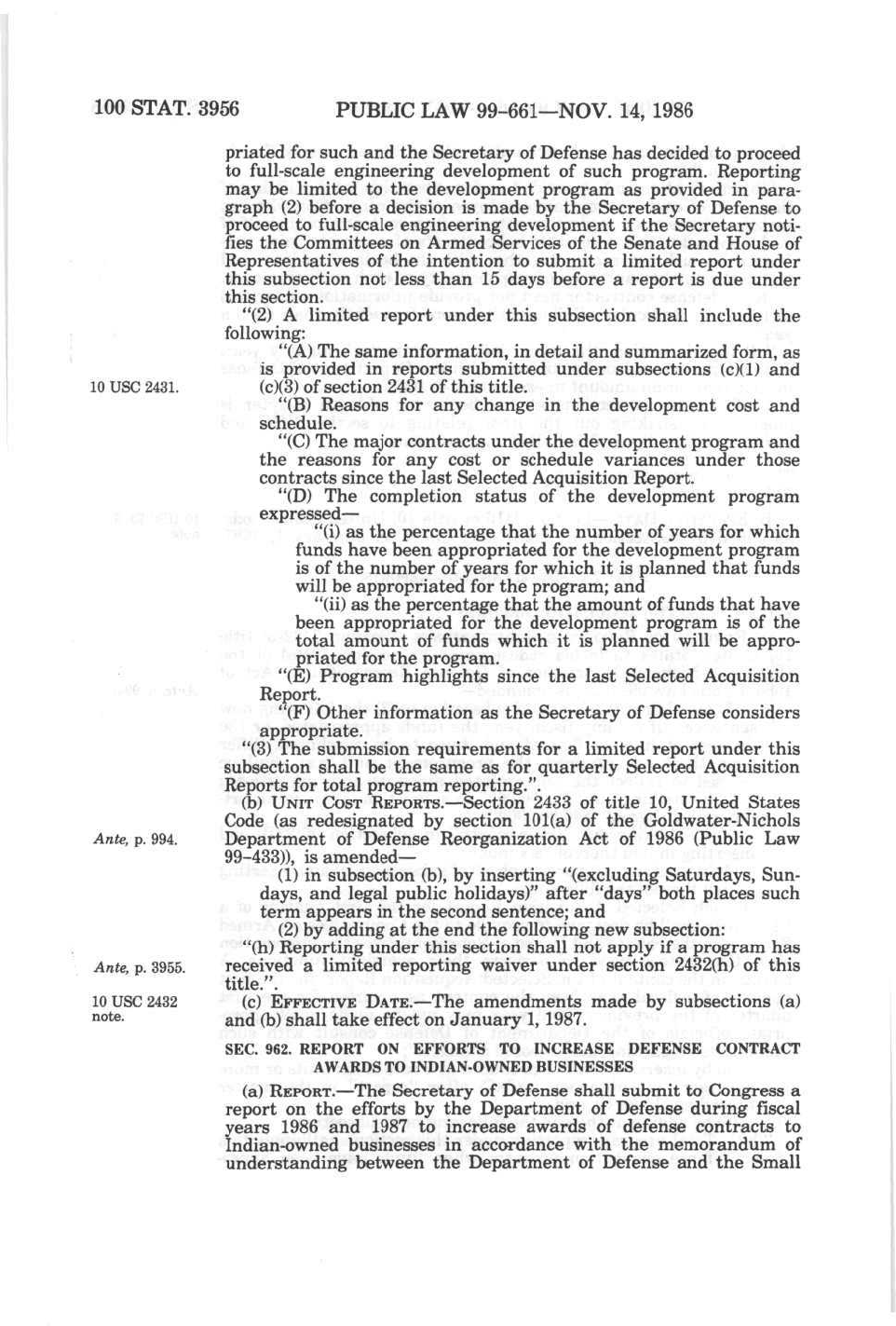 100 STAT. 3956 PUBLIC LAW 99-661—NOV. 14, 1986

priated for such and the Secretary of Defense has decided to proceed to full-scale engineering development of such program. Reporting may be limited to the development program as provided in paragraph (2) before a decision is made by the Secretary of Defense to proceed to full-scale engineering development if the Secretary notifies the Committees on Armed Services of the Senate and House of Representatives of the intention to submit a limited report under this subsection not less than 15 days before a report is due under this section.

"(2) A limited report under this subsection shall include the following:

"(A) The same information, in detail and summarized form, as is provided in reports submitted under subsections (c)(1) and (c)(3) of section 2431 of this title.

10 USC 2431.

"(B) Reasons for any change in the development cost and schedule.

"(C) The major contracts under the development program and the reasons for any cost or schedule variances under those contracts since the last Selected Acquisition Report.

"(D) The completion status of the development program expressed—

"(i) as the percentage that the number of years for which funds have been appropriated for the development program is of the number of years for which it is planned that funds will be appropriated for the program; and

"(ii) as the percentage that the amount of funds that have been appropriated for the development program is of the total amount of funds which it is planned will be appropriated for the program.

"(E) Program highlights since the last Selected Acquisition Report.

"(F) Other information as the Secretary of Defense considers appropriate.

"(3) The submission requirements for a limited report under this subsection shall be the same as for quarterly Selected Acquisition Reports for total program reporting.".

(b) UNIT COST REPORTS.—Section 2433 of title 10, United States Code (as redesignated by section 101(a) of the Goldwater-Nichols Department of Defense Reorganization Act of 1986 (Public Law 99-433)), is amended—

Ante, p. 994.

(1) in subsection (b), by inserting "(excluding Saturdays, Sundays, and legal public holidays)" after "days" both places such term appears in the second sentence; and

(2) by adding at the end the following new subsection:

"(h) Reporting under this section shall not apply if a program has received a limited reporting waiver under section 2432(h) of this title.".

Ante, p. 3955.

(c) EFFECTIVE DATE.—The amendments made by subsections (a) and (b) shall take effect on January 1, 1987.

10 USC 2432 note.

SEC. 962. REPORT ON EFFORTS TO INCREASE DEFENSE CONTRACT AWARDS TO INDIAN-OWNED BUSINESSES

(a) REPORT.—The Secretary of Defense shall submit to Congress a report on the efforts by the Department of Defense during fiscal years 1986 and 1987 to increase awards of defense contracts to Indian-owned businesses in accordance with the memorandum of understanding between the Department of Defense and the Small